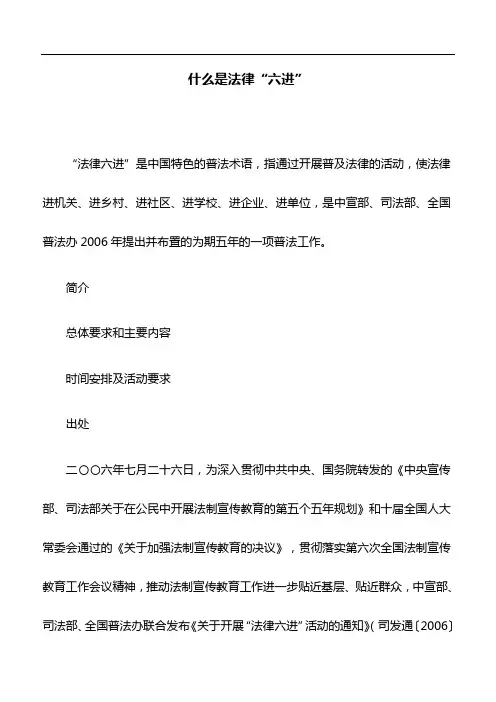 什么是法律“六进”

“法律六进”是中国特色的普法术语，指通过开展普及法律的活动，使法律进机关、进乡村、进社区、进学校、进企业、进单位，是中宣部、司法部、全国普法办 2006 年提出并布置的为期五年的一项普法工作。

简介

总体要求和主要内容

时间安排及活动要求

出处

二〇〇六年七月二十六日，为深入贯彻中共中央、国务院转发的《中央宣传部、司法部关于在公民中开展法制宣传教育的第五个五年规划》和十届全国人大常委会通过的《关于加强法制宣传教育的决议》，贯彻落实第六次全国法制宣传教育工作会议精神，推动法制宣传教育工作进一步贴近基层、贴近群众，中宣部、司法部、全国普法办联合发布《关于开展“法律六进”活动的通知》(司发通〔2006〕